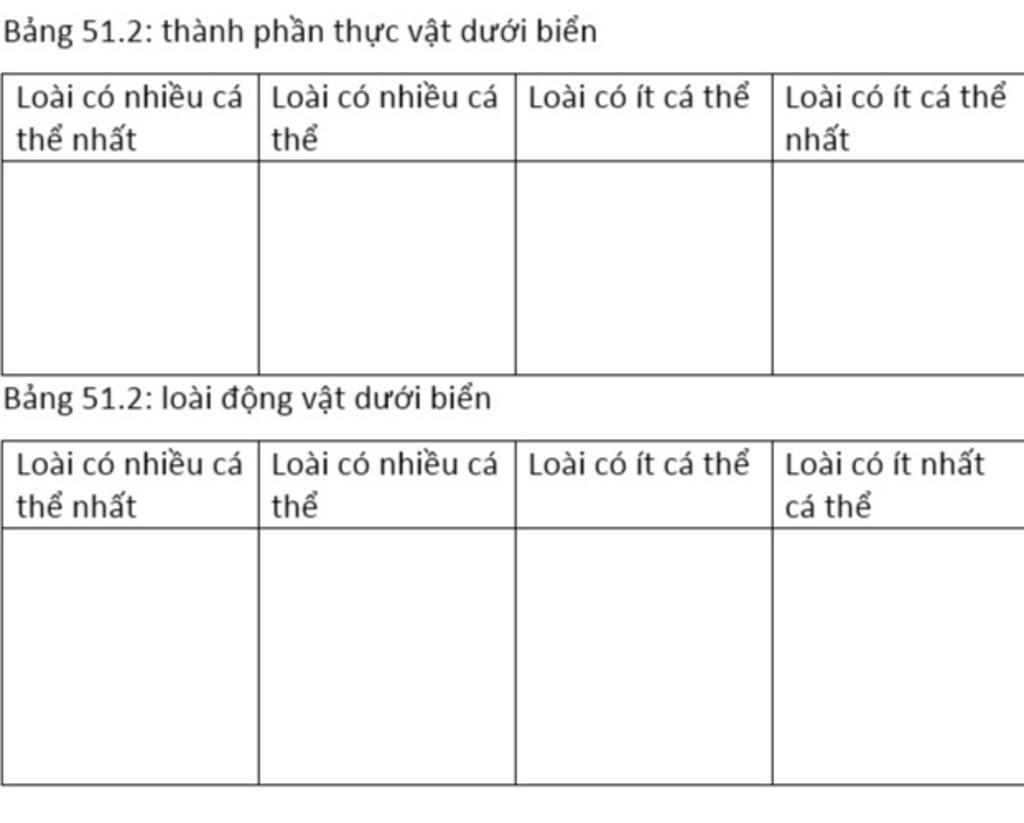 Bảng 51.2: thành phần thực vật dưới biển

| Loài có nhiều cá thể nhất | Loài có nhiều cá thể | Loài có ít cá thể | Loài có ít cá thể nhất |
|---|---|---|---|
| | | | |

Bảng 51.2: loài động vật dưới biển

| Loài có nhiều cá thể nhất | Loài có nhiều cá thể | Loài có ít cá thể | Loài có ít nhất cá thể |
|---|---|---|---|
| | | | |